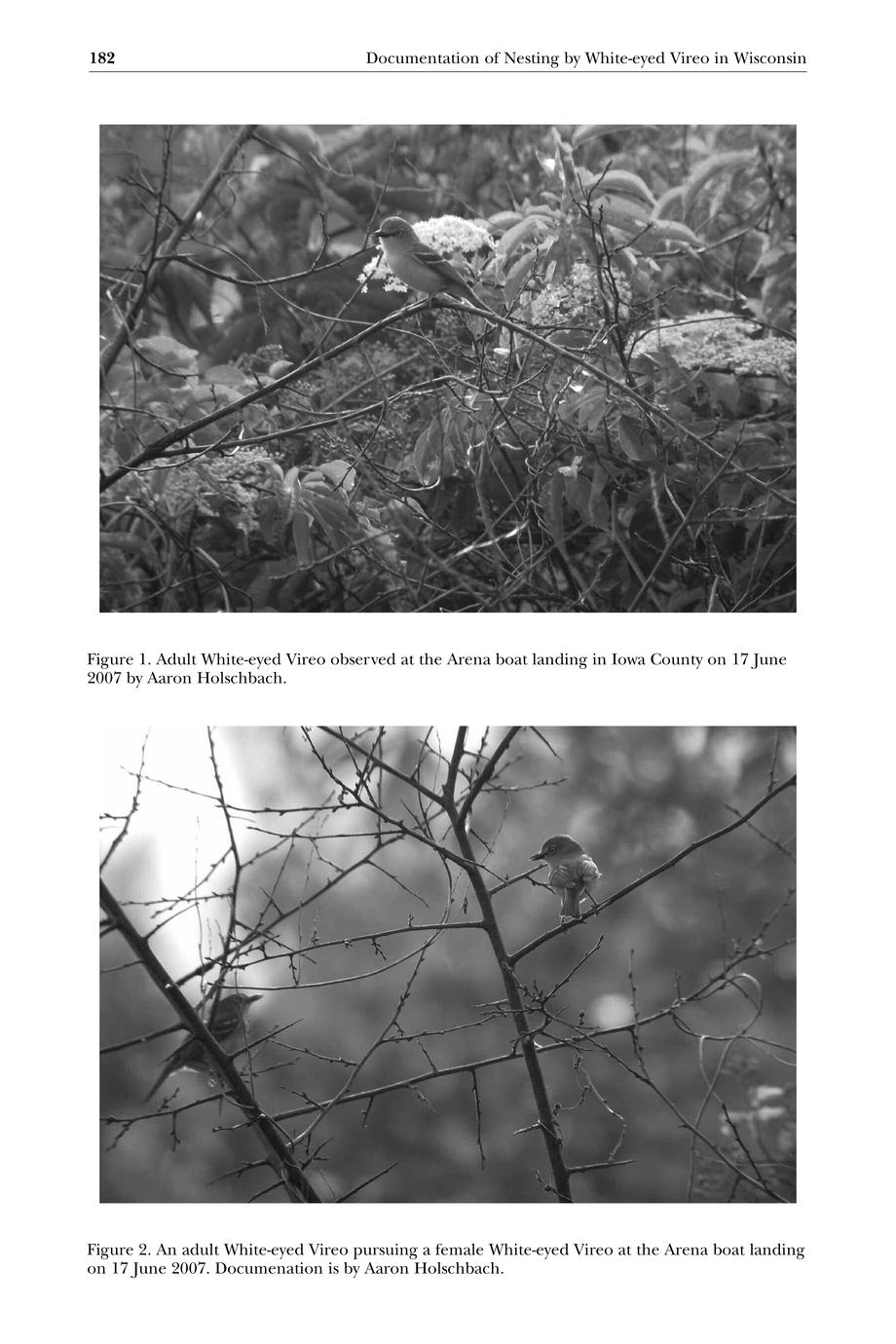 182 Documentation of Nesting by White-eyed Vireo in Wisconsin

Figure 1. Adult White-eyed Vireo observed at the Arena boat landing in Iowa County on 17 June 2007 by Aaron Holschbach.

Figure 2. An adult White-eyed Vireo pursuing a female White-eyed Vireo at the Arena boat landing on 17 June 2007. Documenation is by Aaron Holschbach.